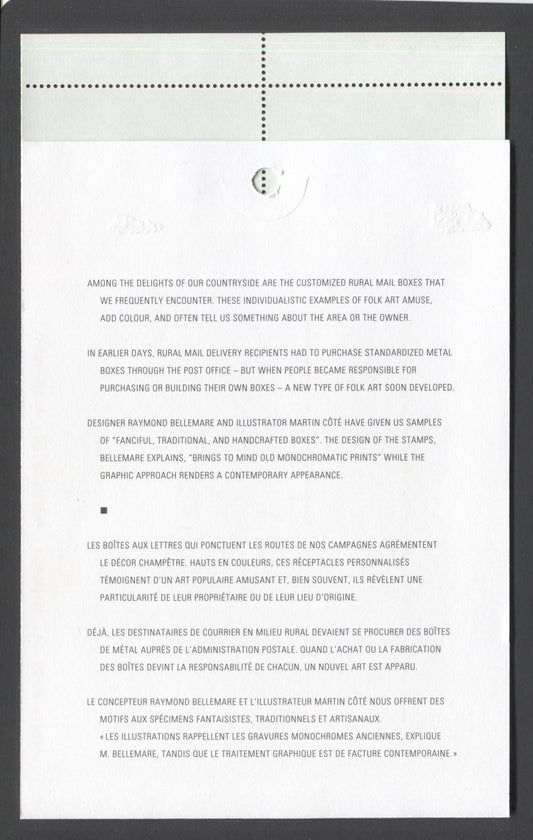 AMONG THE DELIGHTS OF OUR COUNTRYSIDE ARE THE CUSTOMIZED RURAL MAIL BOXES THAT WE FREQUENTLY ENCOUNTER. THESE INDIVIDUALISTIC EXAMPLES OF FOLK ART AMUSE, ADD COLOUR, AND OFTEN TELL US SOMETHING ABOUT THE AREA OR THE OWNER.

IN EARLIER DAYS, RURAL MAIL DELIVERY RECIPIENTS HAD TO PURCHASE STANDARDIZED METAL BOXES THROUGH THE POST OFFICE – BUT WHEN PEOPLE BECAME RESPONSIBLE FOR PURCHASING OR BUILDING THEIR OWN BOXES – A NEW TYPE OF FOLK ART SOON DEVELOPED.

DESIGNER RAYMOND BELLEMARE AND ILLUSTRATOR MARTIN CÔTÉ HAVE GIVEN US SAMPLES OF "FANCIFUL, TRADITIONAL, AND HANDCRAFTED BOXES". THE DESIGN OF THE STAMPS, BELLEMARE EXPLAINS, "BRINGS TO MIND OLD MONOCHROMATIC PRINTS" WHILE THE GRAPHIC APPROACH RENDERS A CONTEMPORARY APPEARANCE.

■

LES BOÎTES AUX LETTRES QUI PONCTUENT LES ROUTES DE NOS CAMPAGNES AGRÉMENTENT LE DÉCOR CHAMPÊTRE. HAUTS EN COULEURS, CES RÉCEPTACLES PERSONNALISÉS TÉMOIGNENT D'UN ART POPULAIRE AMUSANT ET, BIEN SOUVENT, ILS RÉVÈLENT UNE PARTICULARITÉ DE LEUR PROPRIÉTAIRE OU DE LEUR LIEU D'ORIGINE.

DÉJÀ, LES DESTINATAIRES DE COURRIER EN MILIEU RURAL DEVAIENT SE PROCURER DES BOÎTES DE MÉTAL AUPRÈS DE L'ADMINISTRATION POSTALE. QUAND L'ACHAT OU LA FABRICATION DES BOÎTES DEVINT LA RESPONSABILITÉ DE CHACUN, UN NOUVEL ART EST APPARU.

LE CONCEPTEUR RAYMOND BELLEMARE ET L'ILLUSTRATEUR MARTIN CÔTÉ NOUS OFFRENT DES MOTIFS AUX SPÉCIMENS FANTAISISTES, TRADITIONNELS ET ARTISANAUX. « LES ILLUSTRATIONS RAPPELLENT LES GRAVURES MONOCHROMES ANCIENNES, EXPLIQUE M. BELLEMARE, TANDIS QUE LE TRAITEMENT GRAPHIQUE EST DE FACTURE CONTEMPORAINE. »